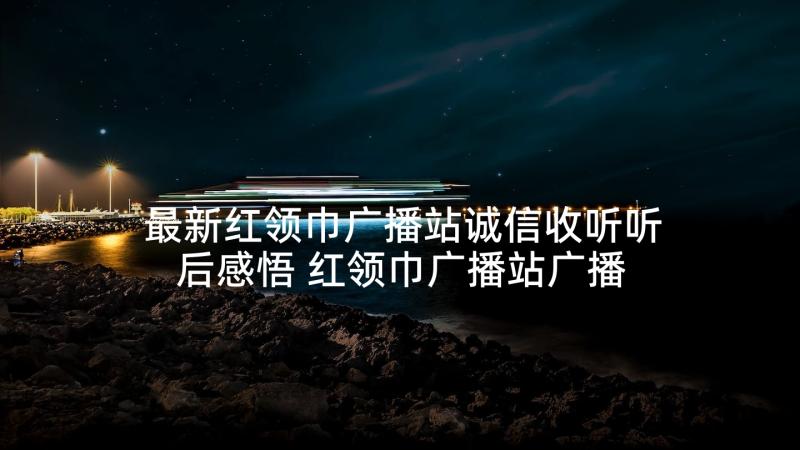 最新红领巾广播站诚信收听听后感悟 红领巾广播站广播